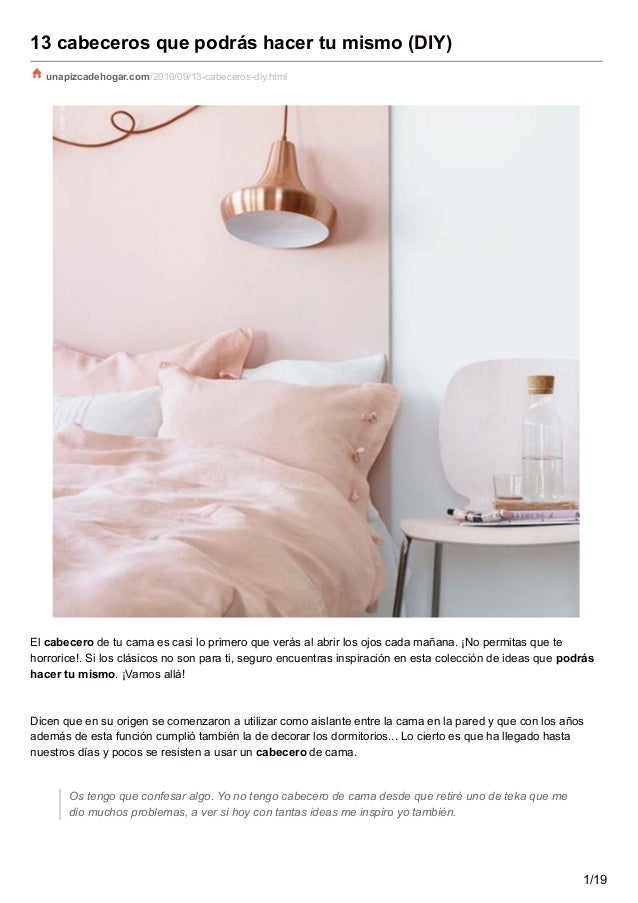 13 cabeceros que podrás hacer tu mismo (DIY)

unapizcadehogar.com/2016/09/13-cabeceros-diy.html

El cabecero de tu cama es casi lo primero que verás al abrir los ojos cada mañana. ¡No permitas que te horrorice!. Si los clásicos no son para ti, seguro encuentras inspiración en esta colección de ideas que podrás hacer tu mismo. ¡Vamos allá!

Dicen que en su origen se comenzaron a utilizar como aislante entre la cama en la pared y que con los años además de esta función cumplió también la de decorar los dormitorios... Lo cierto es que ha llegado hasta nuestros días y pocos se resisten a usar un cabecero de cama.

Os tengo que confesar algo. Yo no tengo cabecero de cama desde que retiré uno de teka que me dio muchos problemas, a ver si hoy con tantas ideas me inspiro yo también.

1/19